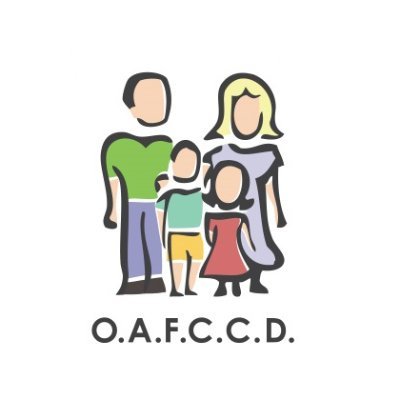 O.A.F.C.C.D.